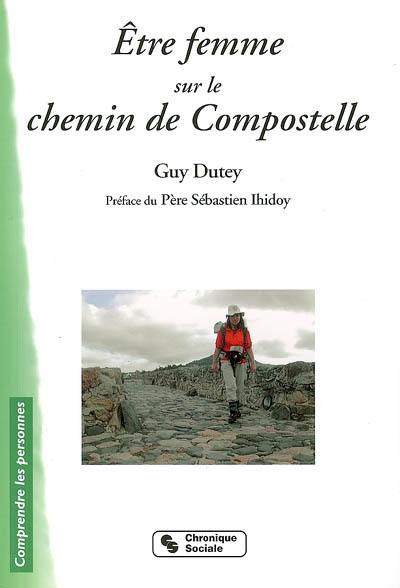 Être femme
sur le
chemin de Compostelle

Guy Dutey

Préface du Père Sébastien Ihidoy

Comprendre les personnes

Chronique Sociale